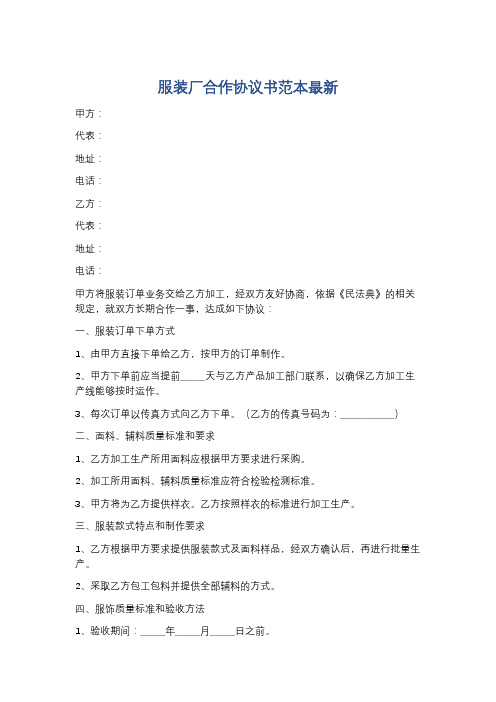 服装厂合作协议书范本最新

甲方：

代表：

地址：

电话：

乙方：

代表：

地址：

电话：

甲方将服装订单业务交给乙方加工，经双方友好协商，依据《民法典》的相关规定，就双方长期合作一事，达成如下协议：

一、服装订单下单方式

1、由甲方直接下单给乙方，按甲方的订单制作。

2、甲方下单前应当提前_____天与乙方产品加工部门联系，以确保乙方加工生产线能够按时运作。

3、每次订单以传真方式向乙方下单。（乙方的传真号码为：___________）

二、面料、辅料质量标准和要求

1、乙方加工生产所用面料应根据甲方要求进行采购。

2、加工所用面料、辅料质量标准应符合检验检测标准。

3、甲方将为乙方提供样衣。乙方按照样衣的标准进行加工生产。

三、服装款式特点和制作要求

1、乙方根据甲方要求提供服装款式及面料样品，经双方确认后，再进行批量生产。

2、采取乙方包工包料并提供全部辅料的方式。

四、服饰质量标准和验收方法

1、验收期间：_____年_____月_____日之前。